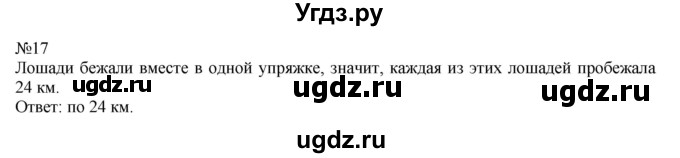 Угдз.ру

№17
Лошади бежали вместе в одной упряжке, значит, каждая из этих лошадей пробежала 24 км. ugdz.ru ugdz.ru ugdz.ru
Ответ: по 24 км.

ugdz.ru